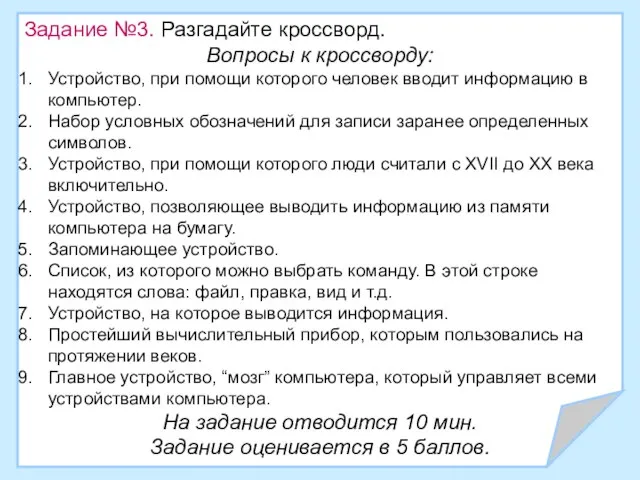 Задание №3. Разгадайте кроссворд.

Вопросы к кроссворду:

1. Устройство, при помощи которого человек вводит информацию в компьютер.
2. Набор условных обозначений для записи заранее определенных символов.
3. Устройство, при помощи которого люди считали с XVII до XX века включительно.
4. Устройство, позволяющее выводить информацию из памяти компьютера на бумагу.
5. Запоминающее устройство.
6. Список, из которого можно выбрать команду. В этой строке находятся слова: файл, правка, вид и т.д.
7. Устройство, на которое выводится информация.
8. Простейший вычислительный прибор, которым пользовались на протяжении веков.
9. Главное устройство, “мозг” компьютера, который управляет всеми устройствами компьютера.

На задание отводится 10 мин.
Задание оценивается в 5 баллов.